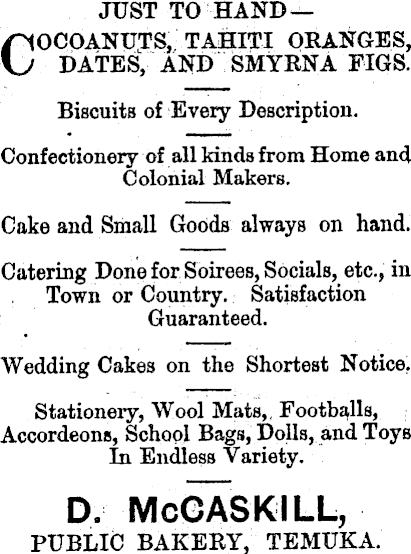 JUST TO HAND—

COCOANUTS, TAHITI ORANGES, DATES, AND SMYRNA FIGS.

Biscuits of Every Description.

Confectionery of all kinds from Home and Colonial Makers.

Cake and Small Goods always on hand.

Catering Done for Soirees, Socials, etc., in Town or Country. Satisfaction Guaranteed.

Wedding Cakes on the Shortest Notice.

Stationery, Wool Mats, Footballs, Accordeons, School Bags, Dolls, and Toys In Endless Variety.

D. McCASKILL,
PUBLIC BAKERY, TEMUKA.